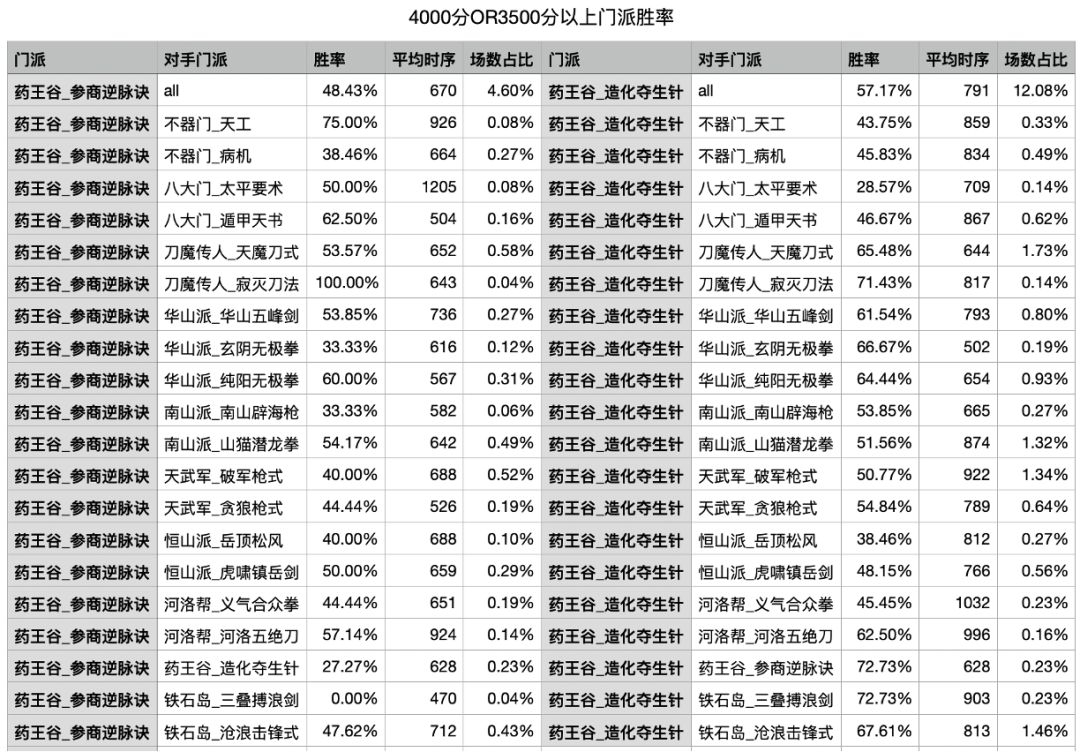 4000分OR3500分以上门派胜率

| 门派 | 对手门派 | 胜率 | 平均时序 | 场数占比 | 门派 | 对手门派 | 胜率 | 平均时序 | 场数占比 |
|---|---|---|---|---|---|---|---|---|---|
| 药王谷_参商逆脉诀 | all | 48.43% | 670 | 4.60% | 药王谷_造化夺生针 | all | 57.17% | 791 | 12.08% |
| 药王谷_参商逆脉诀 | 不器门_天工 | 75.00% | 926 | 0.08% | 药王谷_造化夺生针 | 不器门_天工 | 43.75% | 859 | 0.33% |
| 药王谷_参商逆脉诀 | 不器门_病机 | 38.46% | 664 | 0.27% | 药王谷_造化夺生针 | 不器门_病机 | 45.83% | 834 | 0.49% |
| 药王谷_参商逆脉诀 | 八大门_太平要术 | 50.00% | 1205 | 0.08% | 药王谷_造化夺生针 | 八大门_太平要术 | 28.57% | 709 | 0.14% |
| 药王谷_参商逆脉诀 | 八大门_遁甲天书 | 62.50% | 504 | 0.16% | 药王谷_造化夺生针 | 八大门_遁甲天书 | 46.67% | 867 | 0.62% |
| 药王谷_参商逆脉诀 | 刀魔传人_天魔刀式 | 53.57% | 652 | 0.58% | 药王谷_造化夺生针 | 刀魔传人_天魔刀式 | 65.48% | 644 | 1.73% |
| 药王谷_参商逆脉诀 | 刀魔传人_寂灭刀法 | 100.00% | 643 | 0.04% | 药王谷_造化夺生针 | 刀魔传人_寂灭刀法 | 71.43% | 817 | 0.14% |
| 药王谷_参商逆脉诀 | 华山派_华山五峰剑 | 53.85% | 736 | 0.27% | 药王谷_造化夺生针 | 华山派_华山五峰剑 | 61.54% | 793 | 0.80% |
| 药王谷_参商逆脉诀 | 华山派_玄阴无极拳 | 33.33% | 616 | 0.12% | 药王谷_造化夺生针 | 华山派_玄阴无极拳 | 66.67% | 502 | 0.19% |
| 药王谷_参商逆脉诀 | 华山派_纯阳无极拳 | 60.00% | 567 | 0.31% | 药王谷_造化夺生针 | 华山派_纯阳无极拳 | 64.44% | 654 | 0.93% |
| 药王谷_参商逆脉诀 | 南山派_南山辟海枪 | 33.33% | 582 | 0.06% | 药王谷_造化夺生针 | 南山派_南山辟海枪 | 53.85% | 665 | 0.27% |
| 药王谷_参商逆脉诀 | 南山派_山猫潜龙拳 | 54.17% | 642 | 0.49% | 药王谷_造化夺生针 | 南山派_山猫潜龙拳 | 51.56% | 874 | 1.32% |
| 药王谷_参商逆脉诀 | 天武军_破军枪式 | 40.00% | 688 | 0.52% | 药王谷_造化夺生针 | 天武军_破军枪式 | 50.77% | 922 | 1.34% |
| 药王谷_参商逆脉诀 | 天武军_贪狼枪式 | 44.44% | 526 | 0.19% | 药王谷_造化夺生针 | 天武军_贪狼枪式 | 54.84% | 789 | 0.64% |
| 药王谷_参商逆脉诀 | 恒山派_岳顶松风 | 40.00% | 688 | 0.10% | 药王谷_造化夺生针 | 恒山派_岳顶松风 | 38.46% | 812 | 0.27% |
| 药王谷_参商逆脉诀 | 恒山派_虎啸镇岳剑 | 50.00% | 659 | 0.29% | 药王谷_造化夺生针 | 恒山派_虎啸镇岳剑 | 48.15% | 766 | 0.56% |
| 药王谷_参商逆脉诀 | 河洛帮_义气合众拳 | 44.44% | 651 | 0.19% | 药王谷_造化夺生针 | 河洛帮_义气合众拳 | 45.45% | 1032 | 0.23% |
| 药王谷_参商逆脉诀 | 河洛帮_河洛五绝刀 | 57.14% | 924 | 0.14% | 药王谷_造化夺生针 | 河洛帮_河洛五绝刀 | 62.50% | 996 | 0.16% |
| 药王谷_参商逆脉诀 | 药王谷_造化夺生针 | 27.27% | 628 | 0.23% | 药王谷_造化夺生针 | 药王谷_参商逆脉诀 | 72.73% | 628 | 0.23% |
| 药王谷_参商逆脉诀 | 铁石岛_三叠搏浪剑 | 0.00% | 470 | 0.04% | 药王谷_造化夺生针 | 铁石岛_三叠搏浪剑 | 72.73% | 903 | 0.23% |
| 药王谷_参商逆脉诀 | 铁石岛_沧浪击锋式 | 47.62% | 712 | 0.43% | 药王谷_造化夺生针 | 铁石岛_沧浪击锋式 | 67.61% | 813 | 1.46% |